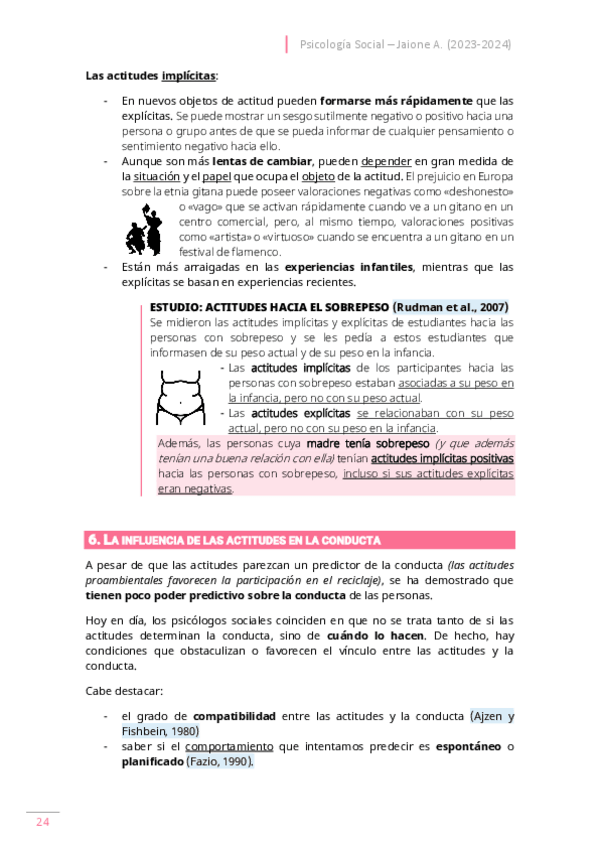 Psicología Social – Jaione A. (2023-2024)

Las actitudes implícitas:

- En nuevos objetos de actitud pueden formarse más rápidamente que las explícitas. Se puede mostrar un sesgo sutilmente negativo o positivo hacia una persona o grupo antes de que se pueda informar de cualquier pensamiento o sentimiento negativo hacia ello.
- Aunque son más lentas de cambiar, pueden depender en gran medida de la situación y el papel que ocupa el objeto de la actitud. El prejuicio en Europa sobre la etnia gitana puede poseer valoraciones negativas como «deshonesto» o «vago» que se activan rápidamente cuando ve a un gitano en un centro comercial, pero, al mismo tiempo, valoraciones positivas como «artista» o «virtuoso» cuando se encuentra a un gitano en un festival de flamenco.
- Están más arraigadas en las experiencias infantiles, mientras que las explícitas se basan en experiencias recientes.

ESTUDIO: ACTITUDES HACIA EL SOBREPESO (Rudman et al., 2007)
Se midieron las actitudes implícitas y explícitas de estudiantes hacia las personas con sobrepeso y se les pedía a estos estudiantes que informasen de su peso actual y de su peso en la infancia.
- Las actitudes implícitas de los participantes hacia las personas con sobrepeso estaban asociadas a su peso en la infancia, pero no con su peso actual.
- Las actitudes explícitas se relacionaban con su peso actual, pero no con su peso en la infancia.
Además, las personas cuya madre tenía sobrepeso (y que además tenían una buena relación con ella) tenían actitudes implícitas positivas hacia las personas con sobrepeso, incluso si sus actitudes explícitas eran negativas.

6. LA INFLUENCIA DE LAS ACTITUDES EN LA CONDUCTA

A pesar de que las actitudes parezcan un predictor de la conducta (las actitudes proambientales favorecen la participación en el reciclaje), se ha demostrado que tienen poco poder predictivo sobre la conducta de las personas.

Hoy en día, los psicólogos sociales coinciden en que no se trata tanto de si las actitudes determinan la conducta, sino de cuándo lo hacen. De hecho, hay condiciones que obstaculizan o favorecen el vínculo entre las actitudes y la conducta.

Cabe destacar:

- el grado de compatibilidad entre las actitudes y la conducta (Ajzen y Fishbein, 1980)
- saber si el comportamiento que intentamos predecir es espontáneo o planificado (Fazio, 1990).

24